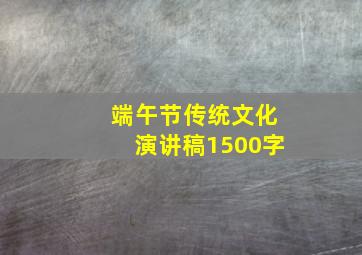 端午节传统文化
演讲稿1500字